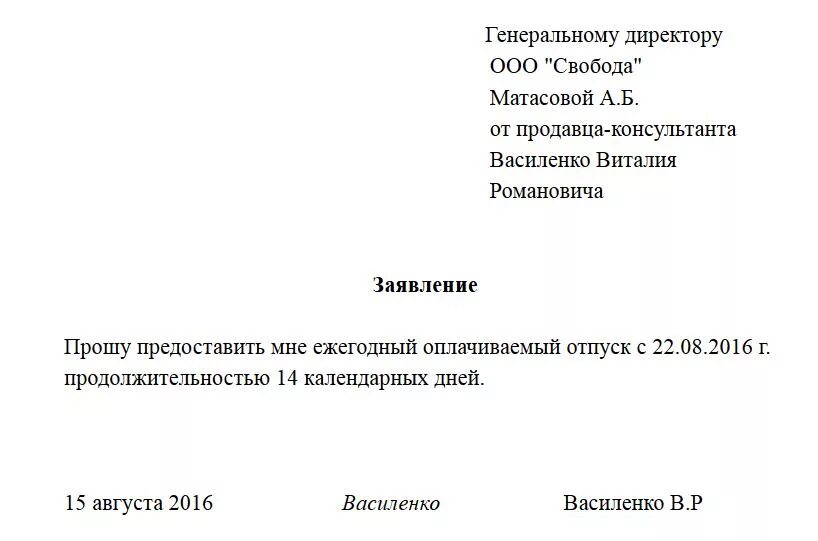 Генеральному директору
ООО "Свобода"
Матасовой А.Б.
от продавца-консультанта
Василенко Виталия
Романовича

Заявление

Прошу предоставить мне ежегодный оплачиваемый отпуск с 22.08.2016 г. продолжительностью 14 календарных дней.

15 августа 2016 Василенко Василенко В.Р